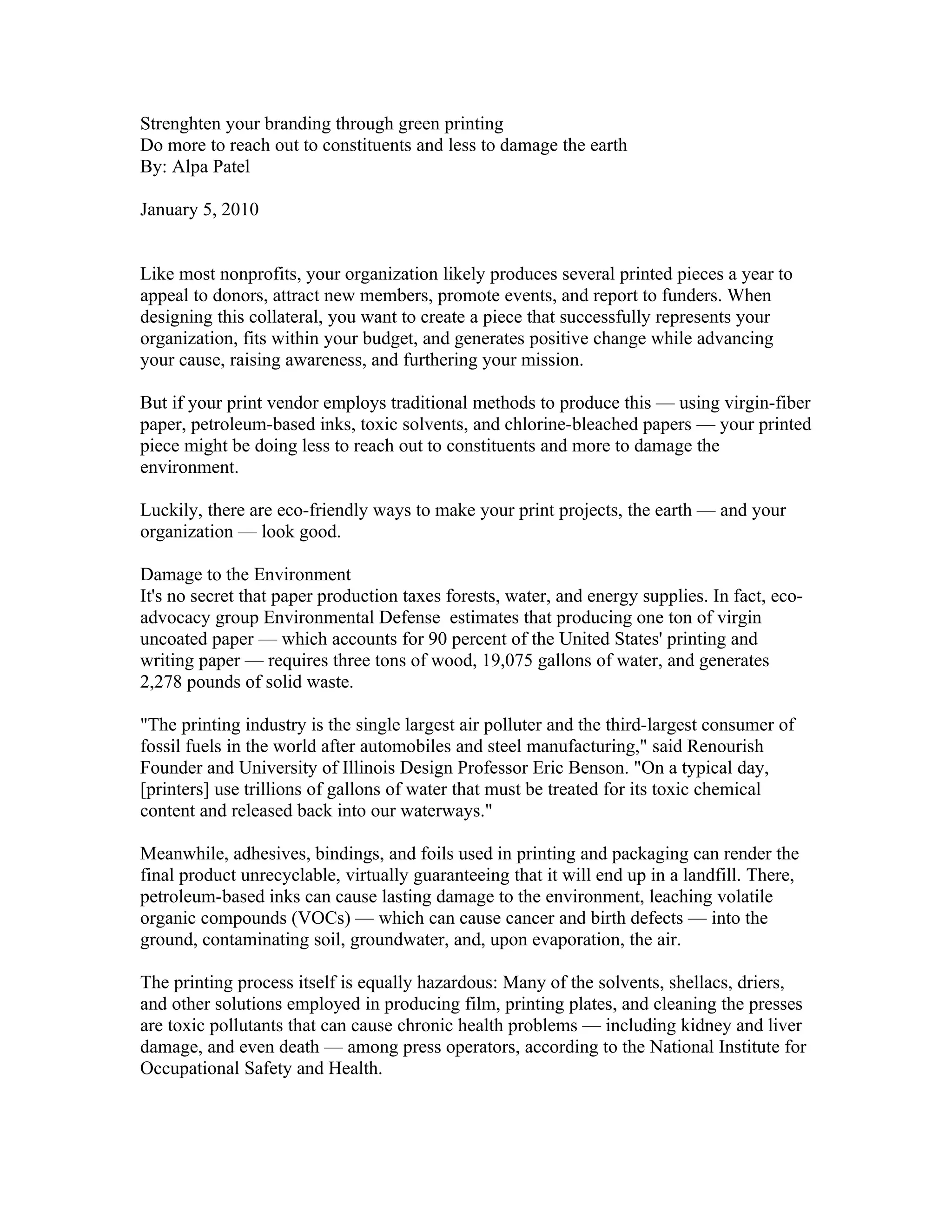 Strenghten your branding through green printing
Do more to reach out to constituents and less to damage the earth
By: Alpa Patel

January 5, 2010

Like most nonprofits, your organization likely produces several printed pieces a year to appeal to donors, attract new members, promote events, and report to funders. When designing this collateral, you want to create a piece that successfully represents your organization, fits within your budget, and generates positive change while advancing your cause, raising awareness, and furthering your mission.

But if your print vendor employs traditional methods to produce this — using virgin-fiber paper, petroleum-based inks, toxic solvents, and chlorine-bleached papers — your printed piece might be doing less to reach out to constituents and more to damage the environment.

Luckily, there are eco-friendly ways to make your print projects, the earth — and your organization — look good.

Damage to the Environment
It's no secret that paper production taxes forests, water, and energy supplies. In fact, eco-advocacy group Environmental Defense estimates that producing one ton of virgin uncoated paper — which accounts for 90 percent of the United States' printing and writing paper — requires three tons of wood, 19,075 gallons of water, and generates 2,278 pounds of solid waste.

"The printing industry is the single largest air polluter and the third-largest consumer of fossil fuels in the world after automobiles and steel manufacturing," said Renourish Founder and University of Illinois Design Professor Eric Benson. "On a typical day, [printers] use trillions of gallons of water that must be treated for its toxic chemical content and released back into our waterways."

Meanwhile, adhesives, bindings, and foils used in printing and packaging can render the final product unrecyclable, virtually guaranteeing that it will end up in a landfill. There, petroleum-based inks can cause lasting damage to the environment, leaching volatile organic compounds (VOCs) — which can cause cancer and birth defects — into the ground, contaminating soil, groundwater, and, upon evaporation, the air.

The printing process itself is equally hazardous: Many of the solvents, shellacs, driers, and other solutions employed in producing film, printing plates, and cleaning the presses are toxic pollutants that can cause chronic health problems — including kidney and liver damage, and even death — among press operators, according to the National Institute for Occupational Safety and Health.